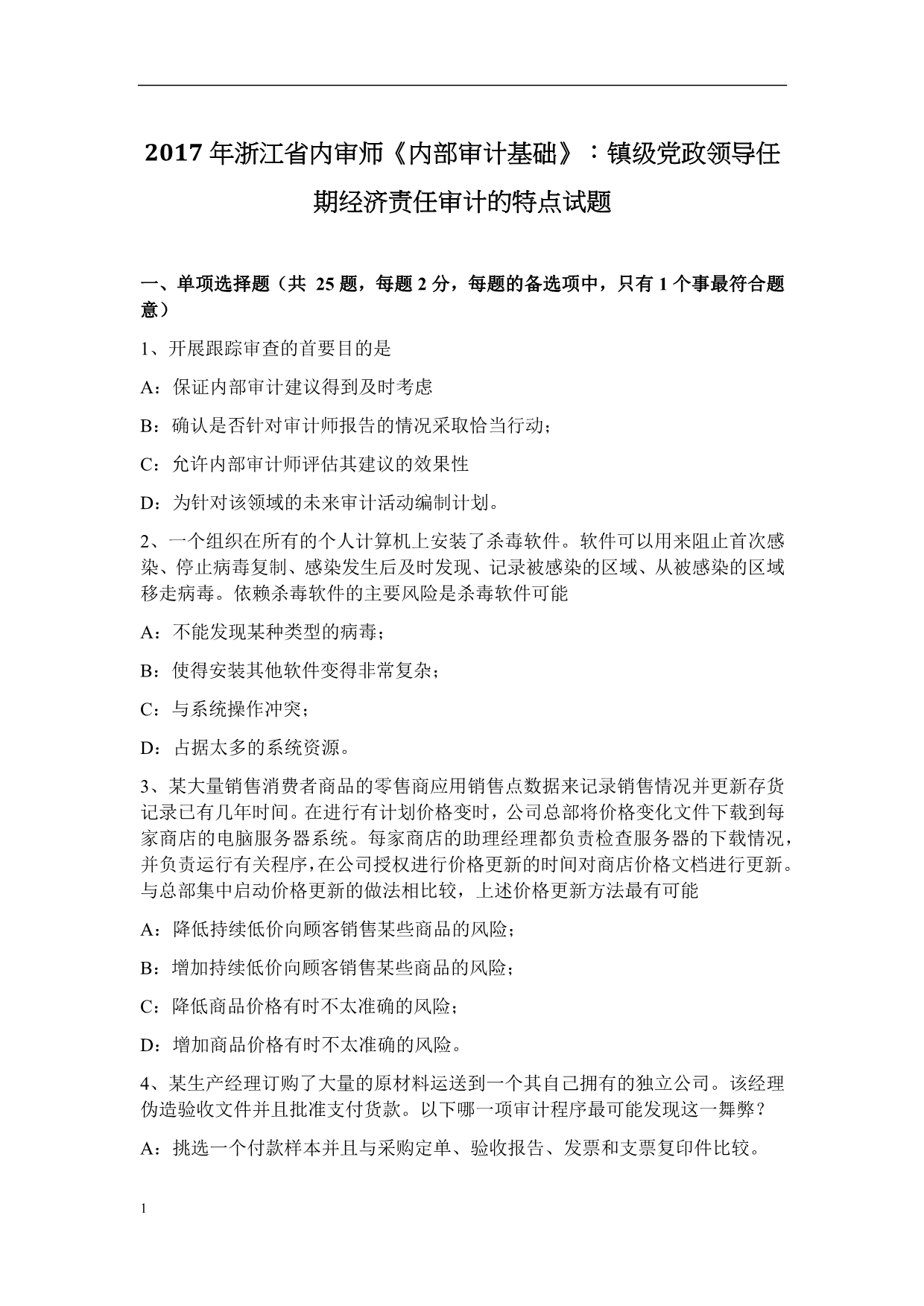 2017年浙江省内审师《内部审计基础》：镇级党政领导任期经济责任审计的特点试题

一、单项选择题（共 25 题，每题 2 分，每题的备选项中，只有 1 个事最符合题意）

1、开展跟踪审查的首要目的是

A：保证内部审计建议得到及时考虑

B：确认是否针对审计师报告的情况采取恰当行动；

C：允许内部审计师评估其建议的效果性

D：为针对该领域的未来审计活动编制计划。

2、一个组织在所有的个人计算机上安装了杀毒软件。软件可以用来阻止首次感染、停止病毒复制、感染发生后及时发现、记录被感染的区域、从被感染的区域移走病毒。依赖杀毒软件的主要风险是杀毒软件可能

A：不能发现某种类型的病毒；

B：使得安装其他软件变得非常复杂；

C：与系统操作冲突；

D：占据太多的系统资源。

3、某大量销售消费者商品的零售商应用销售点数据来记录销售情况并更新存货记录已有几年时间。在进行有计划价格变时，公司总部将价格变化文件下载到每家商店的电脑服务器系统。每家商店的助理经理都负责检查服务器的下载情况，并负责运行有关程序，在公司授权进行价格更新的时间对商店价格文档进行更新。与总部集中启动价格更新的做法相比较，上述价格更新方法最有可能

A：降低持续低价向顾客销售某些商品的风险；

B：增加持续低价向顾客销售某些商品的风险；

C：降低商品价格有时不太准确的风险；

D：增加商品价格有时不太准确的风险。

4、某生产经理订购了大量的原材料运送到一个其自己拥有的独立公司。该经理伪造验收文件并且批准支付货款。以下哪一项审计程序最可能发现这一舞弊？

A：挑选一个付款样本并且与采购定单、验收报告、发票和支票复印件比较。

1